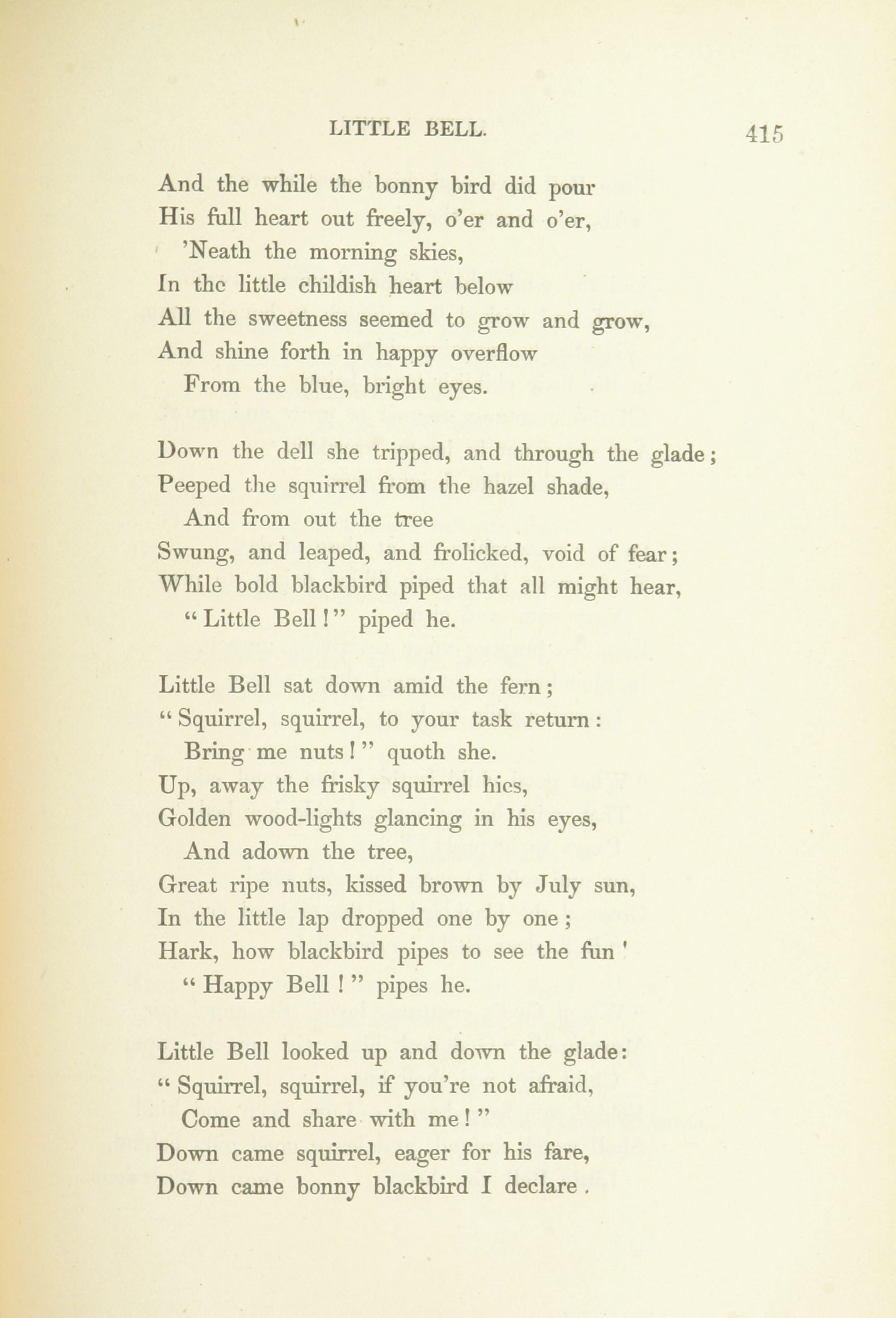 LITTLE BELL. 415

And the while the bonny bird did pour
His full heart out freely, o'er and o'er,
'Neath the morning skies,
In the little childish heart below
All the sweetness seemed to grow and grow,
And shine forth in happy overflow
From the blue, bright eyes.

Down the dell she tripped, and through the glade;
Peeped the squirrel from the hazel shade,
And from out the tree
Swung, and leaped, and frolicked, void of fear;
While bold blackbird piped that all might hear,
"Little Bell!" piped he.

Little Bell sat down amid the fern;
"Squirrel, squirrel, to your task return:
Bring me nuts!" quoth she.
Up, away the frisky squirrel hies,
Golden wood-lights glancing in his eyes,
And adown the tree,
Great ripe nuts, kissed brown by July sun,
In the little lap dropped one by one;
Hark, how blackbird pipes to see the fun'
"Happy Bell!" pipes he.

Little Bell looked up and down the glade:
"Squirrel, squirrel, if you're not afraid,
Come and share with me!"
Down came squirrel, eager for his fare,
Down came bonny blackbird I declare.